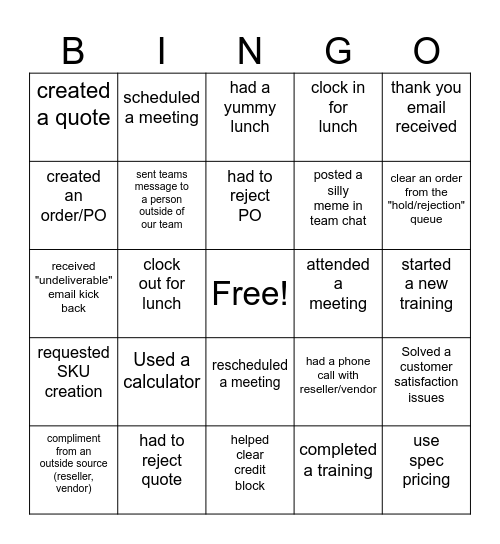 | B | I | N | G | O |
|---|---|---|---|---|
| created a quote | scheduled a meeting | had a yummy lunch | clock in for lunch | thank you email received |
| created an order/PO | sent teams message to a person outside of our team | had to reject PO | posted a silly meme in team chat | clear an order from the "hold/rejection" queue |
| received "undeliverable" email kick back | clock out for lunch | Free! | attended a meeting | started a new training |
| requested SKU creation | Used a calculator | rescheduled a meeting | had a phone call with reseller/vendor | Solved a customer satisfaction issues |
| compliment from an outside source (reseller, vendor) | had to reject quote | helped clear credit block | completed a training | use spec pricing |